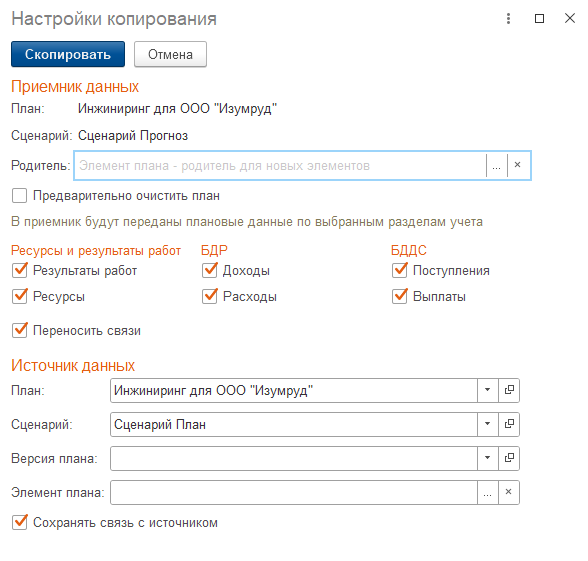 Настройки копирования

Скопировать Отмена

Приемник данных

План: Инжиниринг для ООО "Изумруд"

Сценарий: Сценарий Прогноз

Родитель: Элемент плана - родитель для новых элементов ... ×

Предварительно очистить план

В приемник будут переданы плановые данные по выбранным разделам учета

Ресурсы и результаты работ
Результаты работ
Ресурсы

БДР
Доходы
Расходы

БДДС
Поступления
Выплаты

Переносить связи

Источник данных

План: Инжиниринг для ООО "Изумруд"

Сценарий: Сценарий План

Версия плана:

Элемент плана: ... ×

Сохранять связь с источником